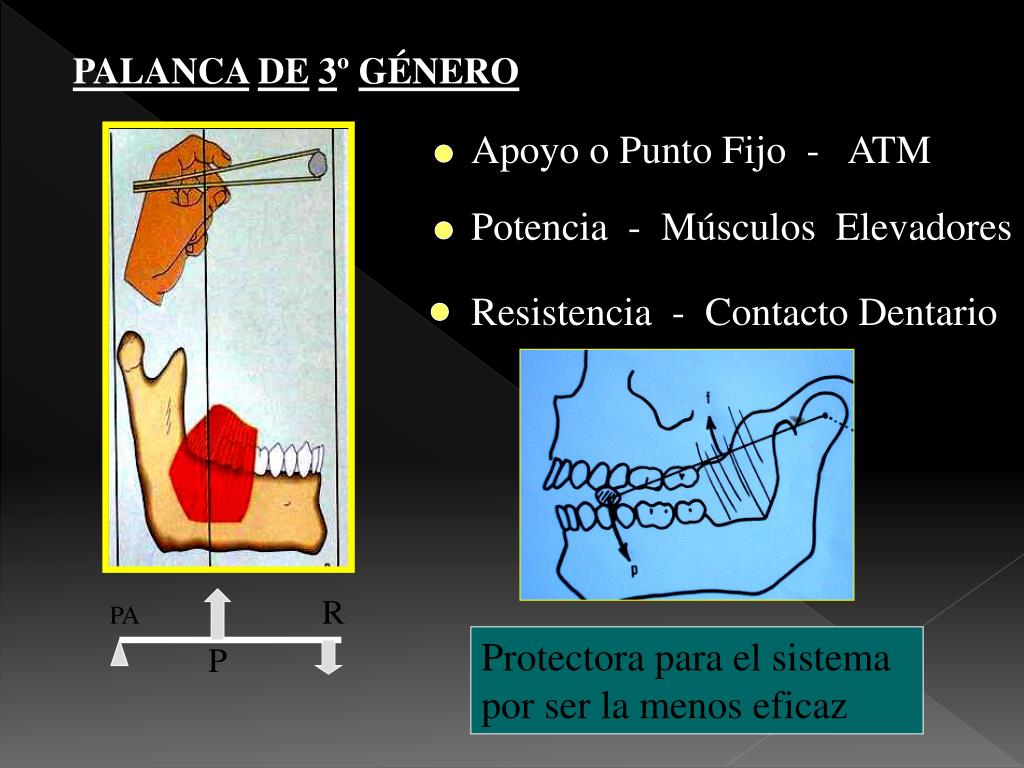 PALANCA DE 3º GÉNERO

Apoyo o Punto Fijo - ATM

Potencia - Músculos Elevadores

Resistencia - Contacto Dentario

f

p

PA

R

P

Protectora para el sistema por ser la menos eficaz